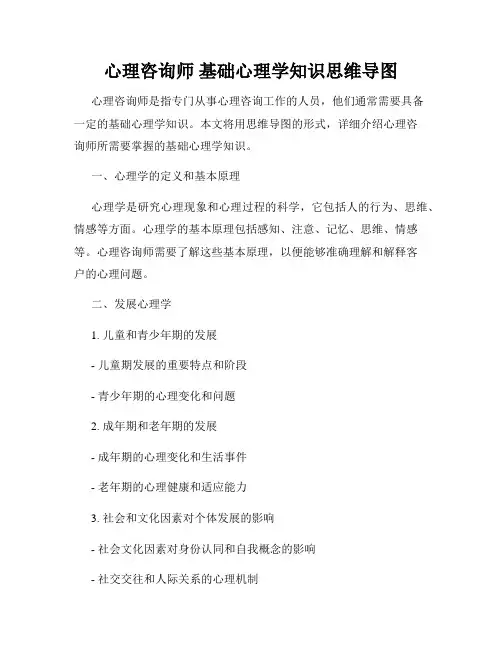 心理咨询师 基础心理学知识思维导图

心理咨询师是指专门从事心理咨询工作的人员，他们通常需要具备一定的基础心理学知识。本文将用思维导图的形式，详细介绍心理咨询师所需要掌握的基础心理学知识。

一、心理学的定义和基本原理

心理学是研究心理现象和心理过程的科学，它包括人的行为、思维、情感等方面。心理学的基本原理包括感知、注意、记忆、思维、情感等。心理咨询师需要了解这些基本原理，以便能够准确理解和解释客户的心理问题。

二、发展心理学

1. 儿童和青少年期的发展

- 儿童期发展的重要特点和阶段

- 青少年期的心理变化和问题

2. 成年期和老年期的发展

- 成年期的心理变化和生活事件

- 老年期的心理健康和适应能力

3. 社会和文化因素对个体发展的影响

- 社会文化因素对身份认同和自我概念的影响

- 社交交往和人际关系的心理机制